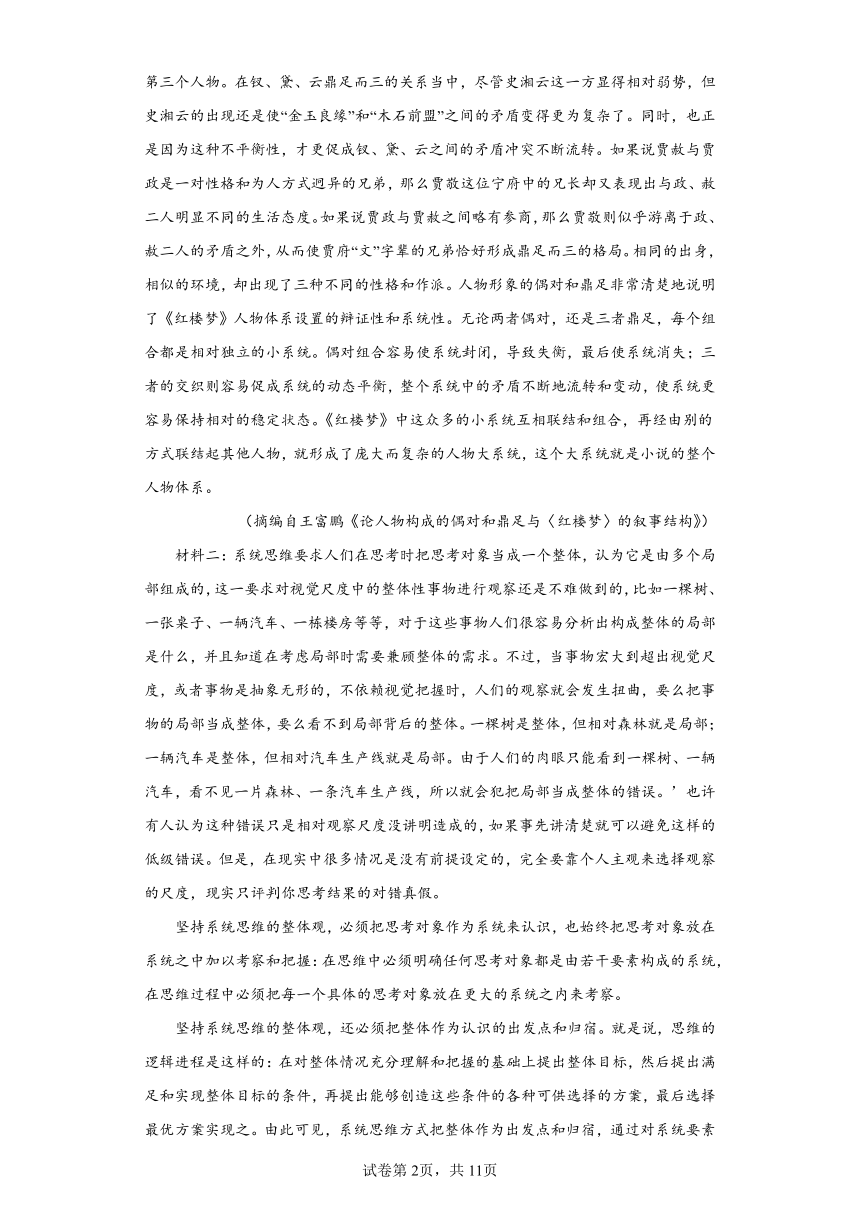 第三个人物。在钗、黛、云鼎足而三的关系当中，尽管史湘云这一方显得相对弱势，但史湘云的出现还是使“金玉良缘”和“木石前盟”之间的矛盾变得更为复杂了。同时，也正是因为这种不平衡性，才更促成钗、黛、云之间的矛盾冲突不断流转。如果说贾赦与贾政是一对性格和为人方式迥异的兄弟，那么贾敬这位宁府中的兄长却又表现出与政、赦二人明显不同的生活态度。如果说贾政与贾赦之间略有参商，那么贾敬则似乎游离于政、赦二人的矛盾之外，从而使贾府“文”字辈的兄弟恰好形成鼎足而三的格局。相同的出身，相似的环境，却出现了三种不同的性格和作派。人物形象的偶对和鼎足非常清楚地说明了《红楼梦》人物体系设置的辩证性和系统性。无论两者偶对，还是三者鼎足，每个组合都是相对独立的小系统。偶对组合容易使系统封闭，导致失衡，最后使系统消失；三者的交织则容易促成系统的动态平衡，整个系统中的矛盾不断地流转和变动，使系统更容易保持相对的稳定状态。《红楼梦》中这众多的小系统互相联结和组合，再经由别的方式联结起其他人物，就形成了庞大而复杂的人物大系统，这个大系统就是小说的整个人物体系。

（摘编自王富鹏《论人物构成的偶对和鼎足与〈红楼梦〉的叙事结构》）

材料二：系统思维要求人们在思考时把思考对象当成一个整体，认为它是由多个局部组成的，这一要求对视觉尺度中的整体性事物进行观察还是不难做到的，比如一棵树、一张桌子、一辆汽车、一栋楼房等等，对于这些事物人们很容易分析出构成整体的局部是什么，并且知道在考虑局部时需要兼顾整体的需求。不过，当事物宏大到超出视觉尺度，或者事物是抽象无形的，不依赖视觉把握时，人们的观察就会发生扭曲，要么把事物的局部当成整体，要么看不到局部背后的整体。一棵树是整体，但相对森林就是局部；一辆汽车是整体，但相对汽车生产线就是局部。由于人们的肉眼只能看到一棵树、一辆汽车，看不见一片森林、一条汽车生产线，所以就会犯把局部当成整体的错误。’也许有人认为这种错误只是相对观察尺度没讲明造成的，如果事先讲清楚就可以避免这样的低级错误。但是，在现实中很多情况是没有前提设定的，完全要靠个人主观来选择观察的尺度，现实只评判你思考结果的对错真假。

坚持系统思维的整体观，必须把思考对象作为系统来认识，也始终把思考对象放在系统之中加以考察和把握：在思维中必须明确任何思考对象都是由若干要素构成的系统，在思维过程中必须把每一个具体的思考对象放在更大的系统之内来考察。

坚持系统思维的整体观，还必须把整体作为认识的出发点和归宿。就是说，思维的逻辑进程是这样的：在对整体情况充分理解和把握的基础上提出整体目标，然后提出满足和实现整体目标的条件，再提出能够创造这些条件的各种可供选择的方案，最后选择最优方案实现之。由此可见，系统思维方式把整体作为出发点和归宿，通过对系统要素

试卷第2页，共11页